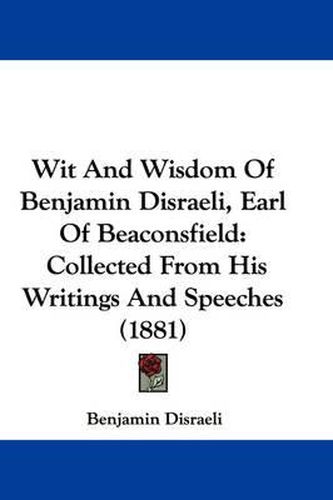 Wit And Wisdom Of Benjamin Disraeli, Earl Of Beaconsfield: Collected From His Writings And Speeches (1881)

Benjamin Disraeli